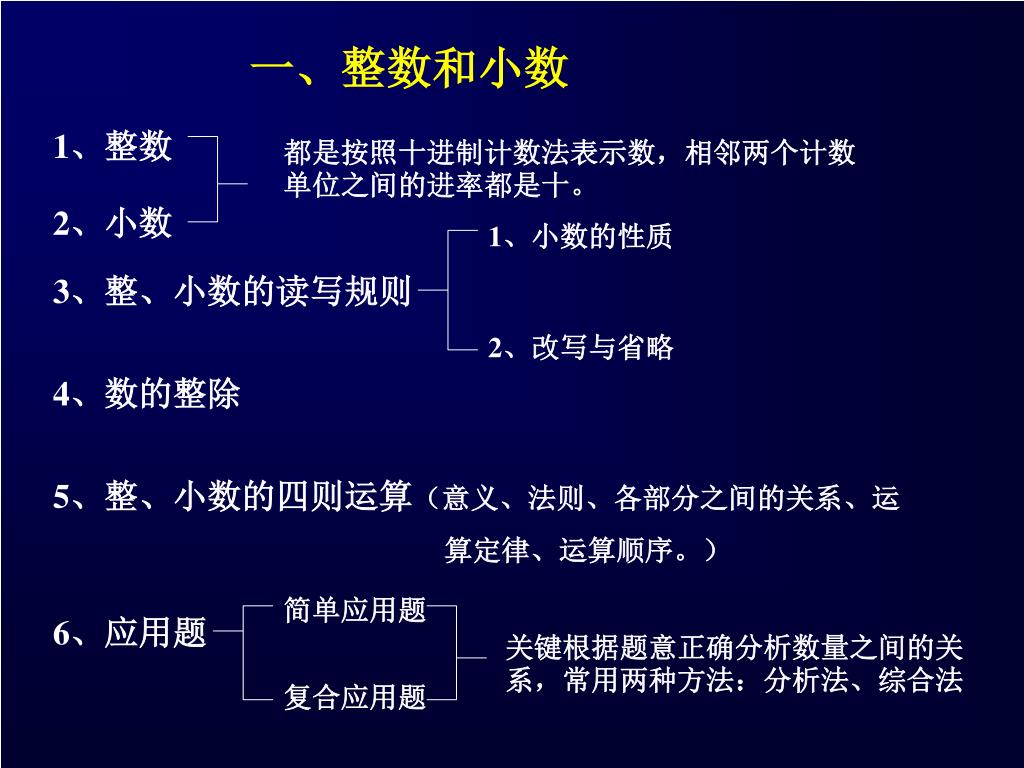 一、整数和小数

1、整数

2、小数

都是按照十进制计数法表示数，相邻两个计数单位之间的进率都是十。

3、整、小数的读写规则

1、小数的性质

2、改写与省略

4、数的整除

5、整、小数的四则运算（意义、法则、各部分之间的关系、运算定律、运算顺序。）

6、应用题

简单应用题

复合应用题

关键根据题意正确分析数量之间的关系，常用两种方法：分析法、综合法